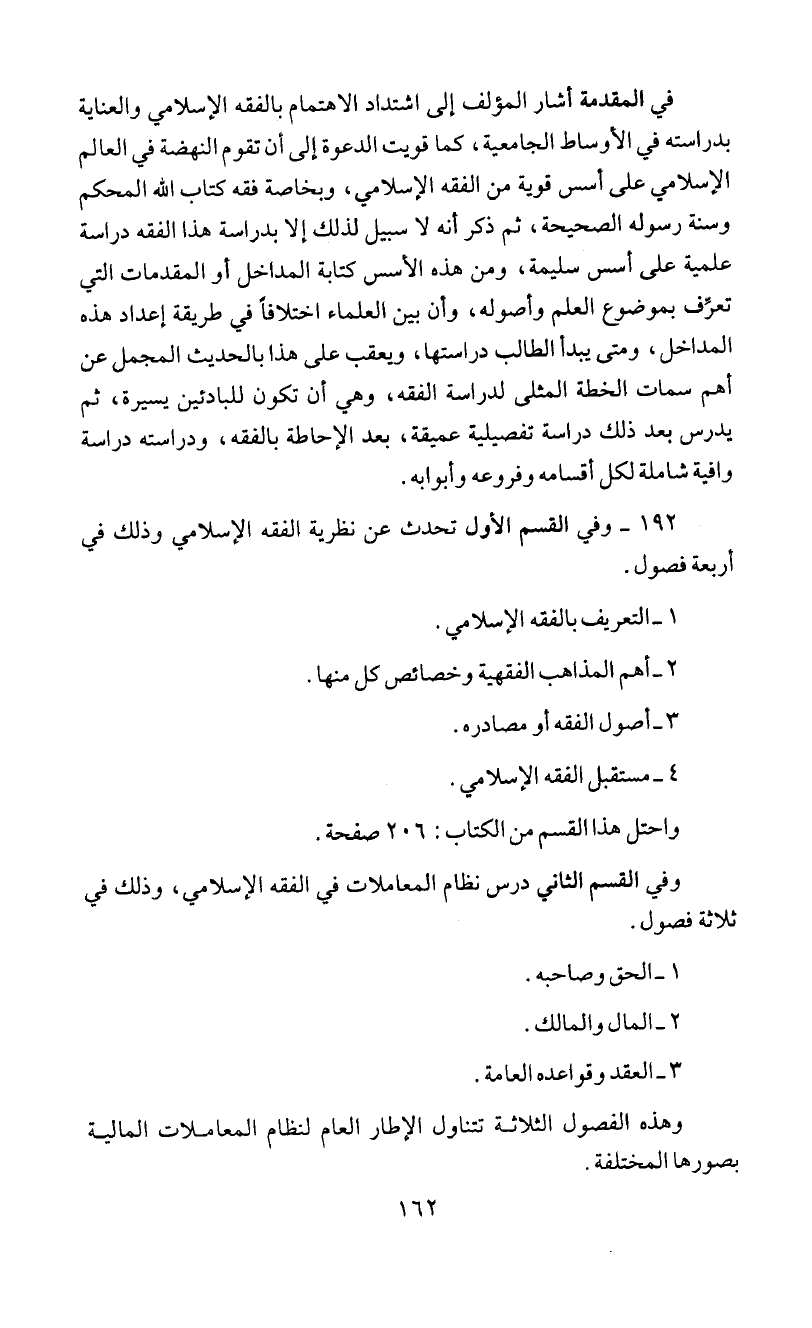 في المقدمة أشار المؤلف إلى اشتداد الاهتمام بالفقه الإسلامي والعناية بدراسته في الأوساط الجامعية، كما قويت الدعوة إلى أن تقوم النهضة في العالم الإسلامي على أسس قوية من الفقه الإسلامي، وبخاصة فقه كتاب الله المحكم وسنة رسوله الصحيحة، ثم ذكر أنه لا سبيل لذلك إلا بدراسة هذا الفقه دراسة علمية على أسس سليمة، ومن هذه الأسس كتابة المداخل أو المقدمات التي تعرِّف بموضوع العلم وأصوله، وأن بين العلماء اختلافاً في طريقة إعداد هذه المداخل، ومتى يبدأ الطالب دراستها، ويعقب على هذا بالحديث المجمل عن أهم سمات الخطة المثلى لدراسة الفقه، وهي أن تكون للبادئين يسيرة، ثم يدرس بعد ذلك دراسة تفصيلية عميقة، بعد الإحاطة بالفقه، ودراسته دراسة وافية شاملة لكل أقسامه وفروعه وأبوابه.

١٩٢ ـ وفي القسم الأول تحدث عن نظرية الفقه الإسلامي وذلك في أربعة فصول.

١ ـ التعريف بالفقه الإسلامي.

٢ ـ أهم المذاهب الفقهية وخصائص كل منها.

٣ ـ أصول الفقه أو مصادره.

٤ ـ مستقبل الفقه الإسلامي.

واحتل هذا القسم من الكتاب: ٢٠٦ صفحة.

وفي القسم الثاني درس نظام المعاملات في الفقه الإسلامي، وذلك في ثلاثة فصول.

١ ـ الحق وصاحبه.

٢ ـ المال والمالك.

٣ ـ العقد وقواعده العامة.

وهذه الفصول الثلاثة تتناول الإطار العام لنظام المعاملات المالية بصورها المختلفة.

١٦٢